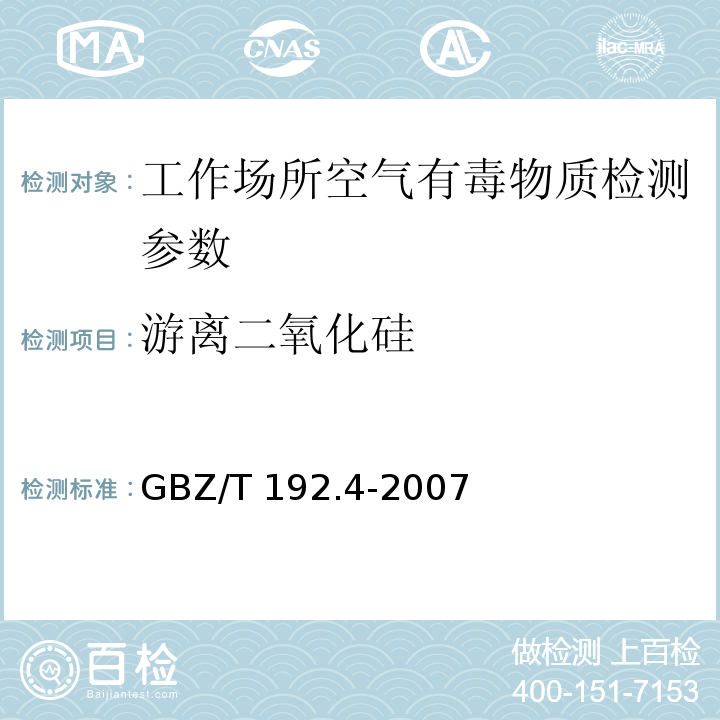 MA CNAS AC ilac-MRA

检测对象：工作场所空气有毒物质检测参数

检测项目：游离二氧化硅

检测标准：GBZ/T 192.4-2007

百检 Baijiantest.com

做检测 上百检
400-151-7153